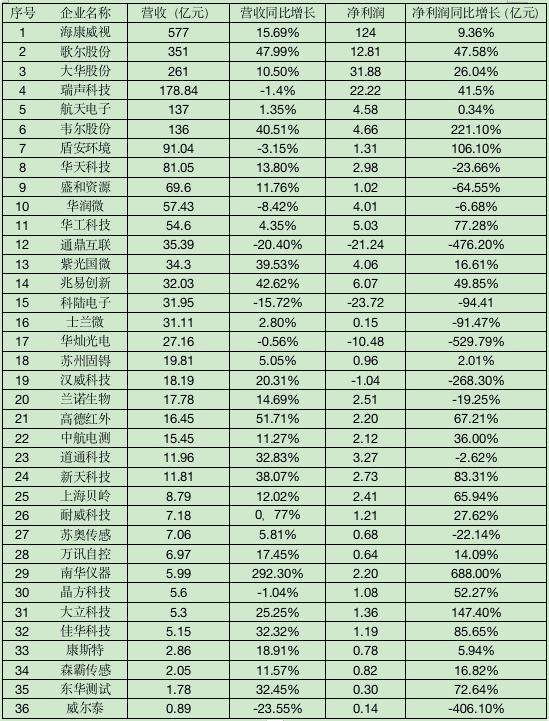 | 序号 | 企业名称 | 营收（亿元） | 营收同比增长 | 净利润 | 净利润同比增长（亿元） |
|---|---|---|---|---|---|
| 1 | 海康威视 | 577 | 15.69% | 124 | 9.36% |
| 2 | 歌尔股份 | 351 | 47.99% | 12.81 | 47.58% |
| 3 | 大华股份 | 261 | 10.50% | 31.88 | 26.04% |
| 4 | 瑞声科技 | 178.84 | -1.4% | 22.22 | 41.5% |
| 5 | 航天电子 | 137 | 1.35% | 4.58 | 0.34% |
| 6 | 韦尔股份 | 136 | 40.51% | 4.66 | 221.10% |
| 7 | 盾安环境 | 91.04 | -3.15% | 1.31 | 106.10% |
| 8 | 华天科技 | 81.05 | 13.80% | 2.98 | -23.66% |
| 9 | 盛和资源 | 69.6 | 11.76% | 1.02 | -64.55% |
| 10 | 华润微 | 57.43 | -8.42% | 4.01 | -6.68% |
| 11 | 华工科技 | 54.6 | 4.35% | 5.03 | 77.28% |
| 12 | 通鼎互联 | 35.39 | -20.40% | -21.24 | -476.20% |
| 13 | 紫光国微 | 34.3 | 39.53% | 4.06 | 16.61% |
| 14 | 兆易创新 | 32.03 | 42.62% | 6.07 | 49.85% |
| 15 | 科陆电子 | 31.95 | -15.72% | -23.72 | -94.41 |
| 16 | 士兰微 | 31.11 | 2.80% | 0.15 | -91.47% |
| 17 | 华灿光电 | 27.16 | -0.56% | -10.48 | -529.79% |
| 18 | 苏州固锝 | 19.81 | 5.05% | 0.96 | 2.01% |
| 19 | 汉威科技 | 18.19 | 20.31% | -1.04 | -268.30% |
| 20 | 兰诺生物 | 17.78 | 14.69% | 2.51 | -19.25% |
| 21 | 高德红外 | 16.45 | 51.71% | 2.20 | 67.21% |
| 22 | 中航电测 | 15.45 | 11.27% | 2.12 | 36.00% |
| 23 | 道通科技 | 11.96 | 32.83% | 3.27 | -2.62% |
| 24 | 新天科技 | 11.81 | 38.07% | 2.73 | 83.31% |
| 25 | 上海贝岭 | 8.79 | 12.02% | 2.41 | 65.94% |
| 26 | 耐威科技 | 7.18 | 0，77% | 1.21 | 27.62% |
| 27 | 苏奥传感 | 7.06 | 5.81% | 0.68 | -22.14% |
| 28 | 万讯自控 | 6.97 | 17.45% | 0.64 | 14.09% |
| 29 | 南华仪器 | 5.99 | 292.30% | 2.20 | 688.00% |
| 30 | 晶方科技 | 5.6 | -1.04% | 1.08 | 52.27% |
| 31 | 大立科技 | 5.3 | 25.25% | 1.36 | 147.40% |
| 32 | 佳华科技 | 5.15 | 32.32% | 1.19 | 85.65% |
| 33 | 康斯特 | 2.86 | 18.91% | 0.78 | 5.94% |
| 34 | 森霸传感 | 2.05 | 11.57% | 0.82 | 16.82% |
| 35 | 东华测试 | 1.78 | 32.45% | 0.30 | 72.64% |
| 36 | 威尔泰 | 0.89 | -23.55% | 0.14 | -406.10% |